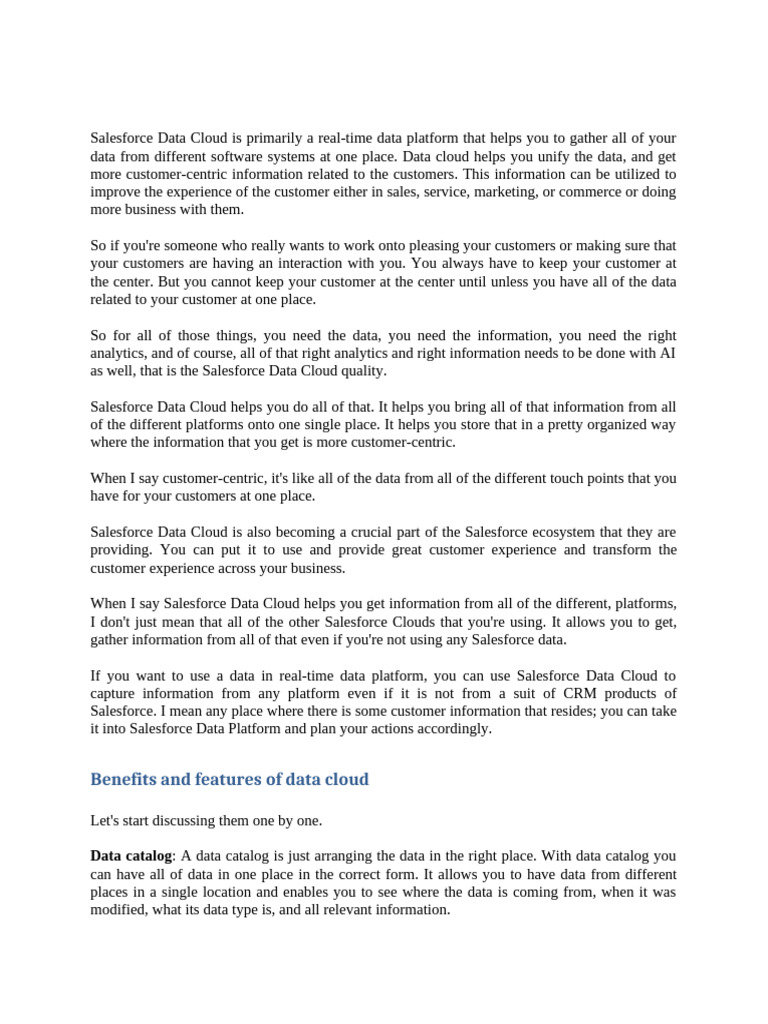 Salesforce Data Cloud is primarily a real-time data platform that helps you to gather all of your data from different software systems at one place. Data cloud helps you unify the data, and get more customer-centric information related to the customers. This information can be utilized to improve the experience of the customer either in sales, service, marketing, or commerce or doing more business with them.

So if you're someone who really wants to work onto pleasing your customers or making sure that your customers are having an interaction with you. You always have to keep your customer at the center. But you cannot keep your customer at the center until unless you have all of the data related to your customer at one place.

So for all of those things, you need the data, you need the information, you need the right analytics, and of course, all of that right analytics and right information needs to be done with AI as well, that is the Salesforce Data Cloud quality.

Salesforce Data Cloud helps you do all of that. It helps you bring all of that information from all of the different platforms onto one single place. It helps you store that in a pretty organized way where the information that you get is more customer-centric.

When I say customer-centric, it's like all of the data from all of the different touch points that you have for your customers at one place.

Salesforce Data Cloud is also becoming a crucial part of the Salesforce ecosystem that they are providing. You can put it to use and provide great customer experience and transform the customer experience across your business.

When I say Salesforce Data Cloud helps you get information from all of the different, platforms, I don't just mean that all of the other Salesforce Clouds that you're using. It allows you to get, gather information from all of that even if you're not using any Salesforce data.

If you want to use a data in real-time data platform, you can use Salesforce Data Cloud to capture information from any platform even if it is not from a suit of CRM products of Salesforce. I mean any place where there is some customer information that resides; you can take it into Salesforce Data Platform and plan your actions accordingly.

Benefits and features of data cloud

Let's start discussing them one by one.

Data catalog: A data catalog is just arranging the data in the right place. With data catalog you can have all of data in one place in the correct form. It allows you to have data from different places in a single location and enables you to see where the data is coming from, when it was modified, what its data type is, and all relevant information.